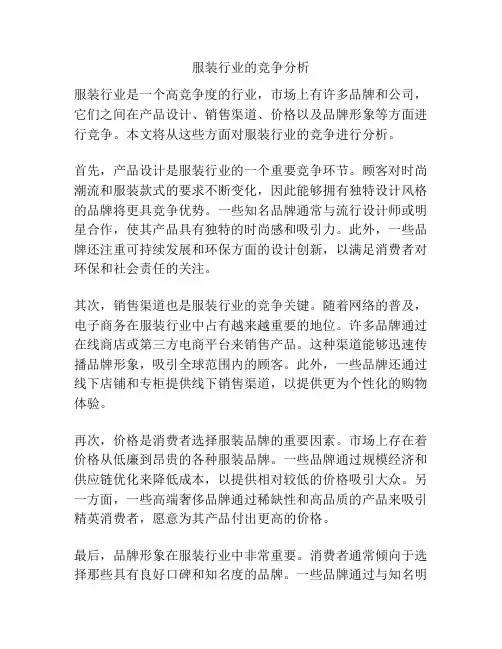 服装行业的竞争分析

服装行业是一个高竞争度的行业，市场上有许多品牌和公司，它们之间在产品设计、销售渠道、价格以及品牌形象等方面进行竞争。本文将从这些方面对服装行业的竞争进行分析。

首先，产品设计是服装行业的一个重要竞争环节。顾客对时尚潮流和服装款式的要求不断变化，因此能够拥有独特设计风格的品牌将更具竞争优势。一些知名品牌通常与流行设计师或明星合作，使其产品具有独特的时尚感和吸引力。此外，一些品牌还注重可持续发展和环保方面的设计创新，以满足消费者对环保和社会责任的关注。

其次，销售渠道也是服装行业的竞争关键。随着网络的普及，电子商务在服装行业中占有越来越重要的地位。许多品牌通过在线商店或第三方电商平台来销售产品。这种渠道能够迅速传播品牌形象，吸引全球范围内的顾客。此外，一些品牌还通过线下店铺和专柜提供线下销售渠道，以提供更为个性化的购物体验。

再次，价格是消费者选择服装品牌的重要因素。市场上存在着价格从低廉到昂贵的各种服装品牌。一些品牌通过规模经济和供应链优化来降低成本，以提供相对较低的价格吸引大众。另一方面，一些高端奢侈品牌通过稀缺性和高品质的产品来吸引精英消费者，愿意为其产品付出更高的价格。

最后，品牌形象在服装行业中非常重要。消费者通常倾向于选择那些具有良好口碑和知名度的品牌。一些品牌通过与知名明